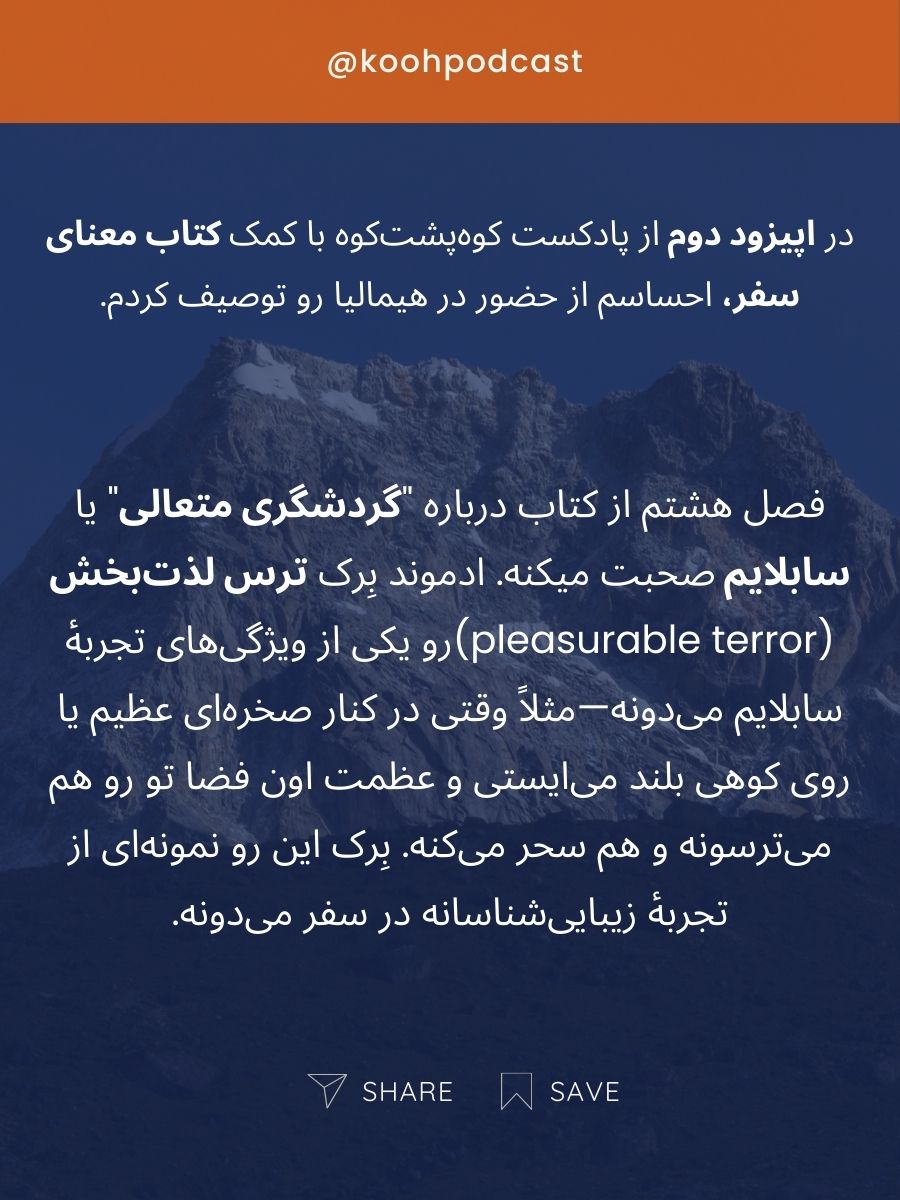 @koohpodcast

در اپیزود دوم از پادکست کوه‌پشت‌کوه با کمک کتاب معنای سفر، احساسم از حضور در هیمالیا رو توصیف کردم.

فصل هشتم از کتاب درباره "گردشگری متعالی" یا سابلایم صحبت میکنه. ادموند بِرک ترس لذت‌بخش (pleasurable terror)رو یکی از ویژگی‌های تجربهٔ سابلایم می‌دونه—مثلاً وقتی در کنار صخره‌ای عظیم یا روی کوهی بلند می‌ایستی و عظمت اون فضا تو رو هم می‌ترسونه و هم سحر می‌کنه. بِرک این رو نمونه‌ای از تجربهٔ زیبایی‌شناسانه در سفر می‌دونه.

SHARE SAVE